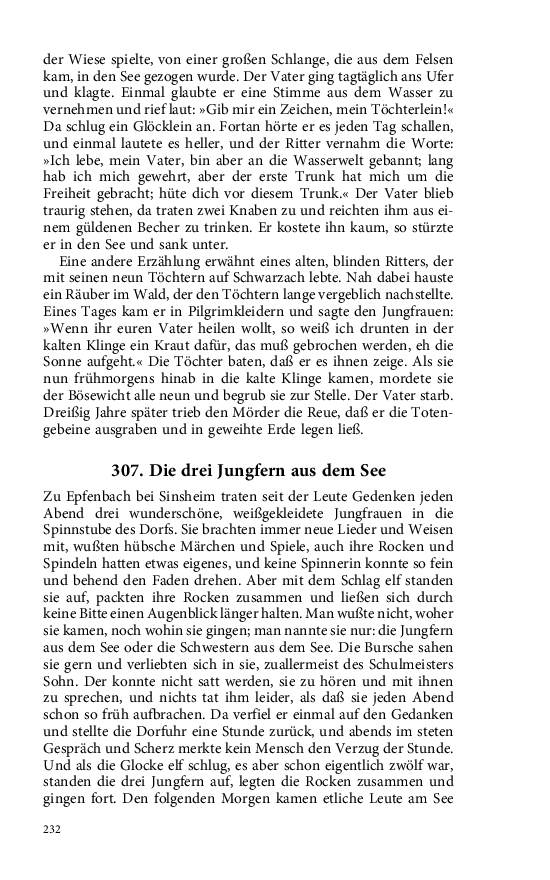 der Wiese spielte, von einer großen Schlange, die aus dem Felsen kam, in den See gezogen wurde. Der Vater ging tagtäglich ans Ufer und klagte. Einmal glaubte er eine Stimme aus dem Wasser zu vernehmen und rief laut: »Gib mir ein Zeichen, mein Töchterlein!« Da schlug ein Glöcklein an. Fortan hörte er es jeden Tag schallen, und einmal lautete es heller, und der Ritter vernahm die Worte: »Ich lebe, mein Vater, bin aber an die Wasserwelt gebannt; lang hab ich mich gewehrt, aber der erste Trunk hat mich um die Freiheit gebracht; hüte dich vor diesem Trunk.« Der Vater blieb traurig stehen, da traten zwei Knaben zu und reichten ihm aus einem güldenen Becher zu trinken. Er kostete ihn kaum, so stürzte er in den See und sank unter.

Eine andere Erzählung erwähnt eines alten, blinden Ritters, der mit seinen neun Töchtern auf Schwarzach lebte. Nah dabei hauste ein Räuber im Wald, der den Töchtern lange vergeblich nachstellte. Eines Tages kam er in Pilgrimkleidern und sagte den Jungfrauen: »Wenn ihr euren Vater heilen wollt, so weiß ich drunten in der kalten Klinge ein Kraut dafür, das muß gebrochen werden, eh die Sonne aufgeht.« Die Töchter baten, daß er es ihnen zeige. Als sie nun frühmorgens hinab in die kalte Klinge kamen, mordete sie der Bösewicht alle neun und begrub sie zur Stelle. Der Vater starb. Dreißig Jahre später trieb den Mörder die Reue, daß er die Totengebeine ausgraben und in geweihte Erde legen ließ.

307. Die drei Jungfern aus dem See

Zu Epfenbach bei Sinsheim traten seit der Leute Gedenken jeden Abend drei wunderschöne, weißgekleidete Jungfrauen in die Spinnstube des Dorfs. Sie brachten immer neue Lieder und Weisen mit, wußten hübsche Märchen und Spiele, auch ihre Rocken und Spindeln hatten etwas eigenes, und keine Spinnerin konnte so fein und behend den Faden drehen. Aber mit dem Schlag elf standen sie auf, packten ihre Rocken zusammen und ließen sich durch keine Bitte einen Augenblick länger halten. Man wußte nicht, woher sie kamen, noch wohin sie gingen; man nannte sie nur: die Jungfern aus dem See oder die Schwestern aus dem See. Die Bursche sahen sie gern und verliebten sich in sie, zuallermeist des Schulmeisters Sohn. Der konnte nicht satt werden, sie zu hören und mit ihnen zu sprechen, und nichts tat ihm leider, als daß sie jeden Abend schon so früh aufbrachen. Da verfiel er einmal auf den Gedanken und stellte die Dorfuhr eine Stunde zurück, und abends im steten Gespräch und Scherz merkte kein Mensch den Verzug der Stunde. Und als die Glocke elf schlug, es aber schon eigentlich zwölf war, standen die drei Jungfern auf, legten die Rocken zusammen und gingen fort. Den folgenden Morgen kamen etliche Leute am See

232